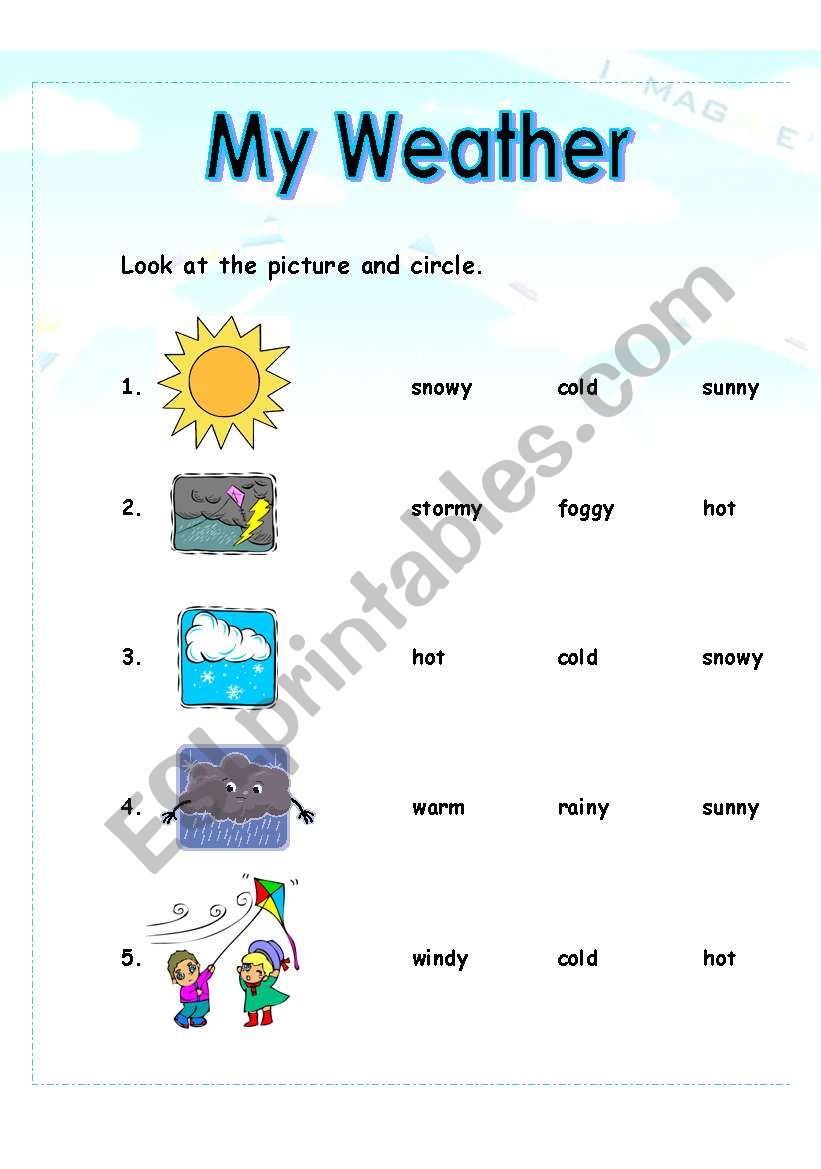 My Weather

Look at the picture and circle.

1. snowy cold sunny

2. stormy foggy hot

3. hot cold snowy

4. warm rainy sunny

5. windy cold hot

ESLprintables.com